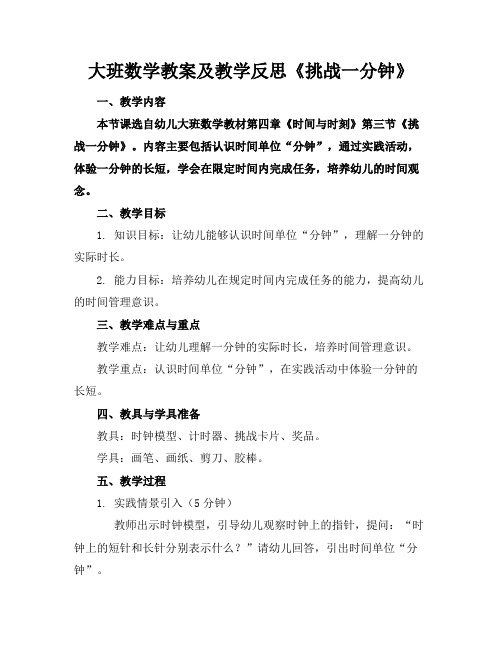 大班数学教案及教学反思《挑战一分钟》

一、教学内容

本节课选自幼儿大班数学教材第四章《时间与时刻》第三节《挑战一分钟》。内容主要包括认识时间单位“分钟”，通过实践活动，体验一分钟的长短，学会在限定时间内完成任务，培养幼儿的时间观念。

二、教学目标

1. 知识目标：让幼儿能够认识时间单位“分钟”，理解一分钟的实际时长。

2. 能力目标：培养幼儿在规定时间内完成任务的能力，提高幼儿的时间管理意识。

三、教学难点与重点

教学难点：让幼儿理解一分钟的实际时长，培养时间管理意识。

教学重点：认识时间单位“分钟”，在实践活动中体验一分钟的长短。

四、教具与学具准备

教具：时钟模型、计时器、挑战卡片、奖品。

学具：画笔、画纸、剪刀、胶棒。

五、教学过程

1. 实践情景引入（5分钟）

教师出示时钟模型，引导幼儿观察时钟上的指针，提问：“时钟上的短针和长针分别表示什么？”请幼儿回答，引出时间单位“分钟”。